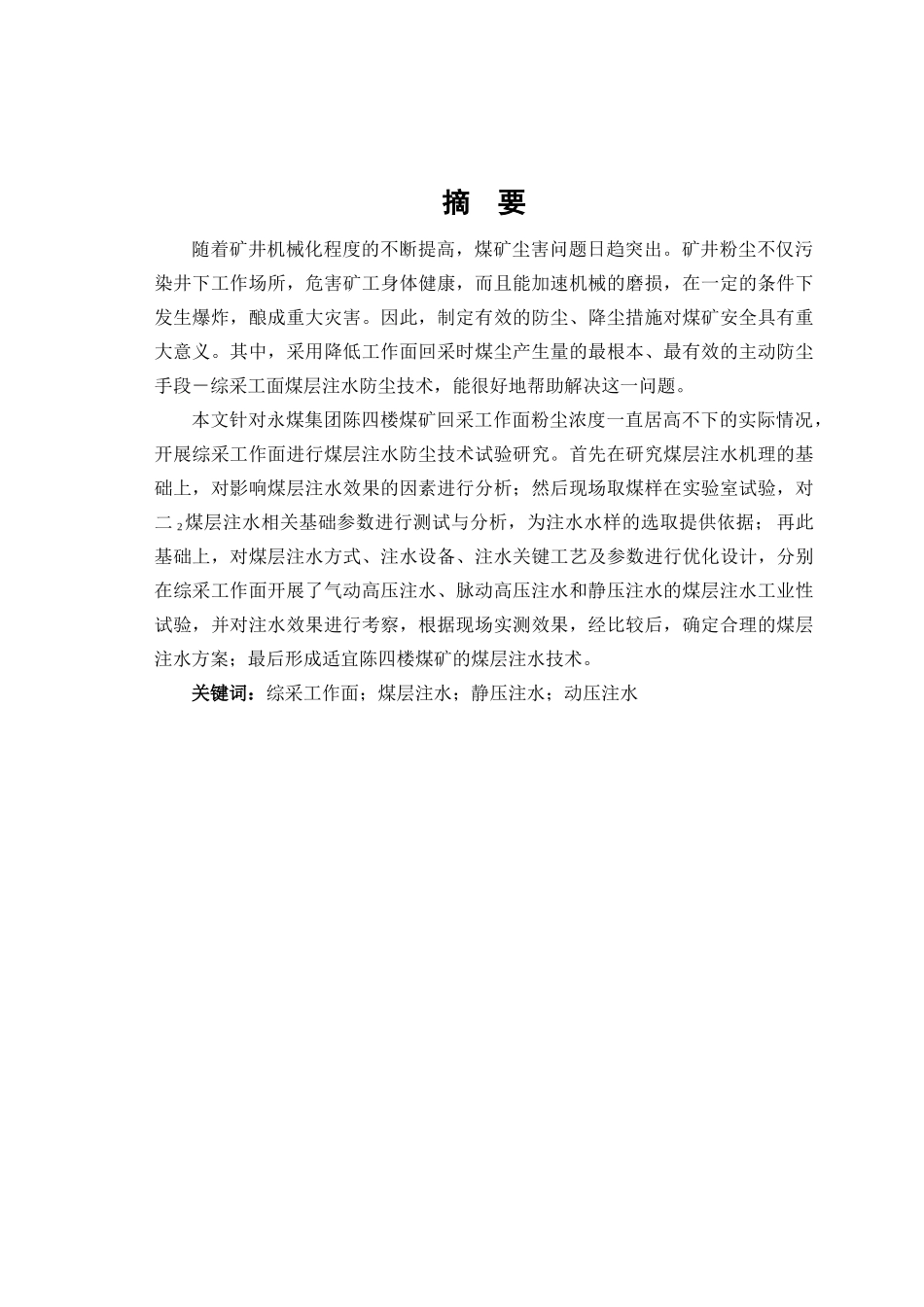 摘　要

随着矿井机械化程度的不断提高，煤矿尘害问题日趋突出。矿井粉尘不仅污染井下工作场所，危害矿工身体健康，而且能加速机械的磨损，在一定的条件下发生爆炸，酿成重大灾害。因此，制定有效的防尘、降尘措施对煤矿安全具有重大意义。其中，采用降低工作面回采时煤尘产生量的最根本、最有效的主动防尘手段－综采工面煤层注水防尘技术，能很好地帮助解决这一问题。

本文针对永煤集团陈四楼煤矿回采工作面粉尘浓度一直居高不下的实际情况，开展综采工作面进行煤层注水防尘技术试验研究。首先在研究煤层注水机理的基础上，对影响煤层注水效果的因素进行分析；然后现场取煤样在实验室试验，对二$_2$煤层注水相关基础参数进行测试与分析，为注水水样的选取提供依据；再此基础上，对煤层注水方式、注水设备、注水关键工艺及参数进行优化设计，分别在综采工作面开展了气动高压注水、脉动高压注水和静压注水的煤层注水工业性试验，并对注水效果进行考察，根据现场实测效果，经比较后，确定合理的煤层注水方案；最后形成适宜陈四楼煤矿的煤层注水技术。

关键词：综采工作面；煤层注水；静压注水；动压注水